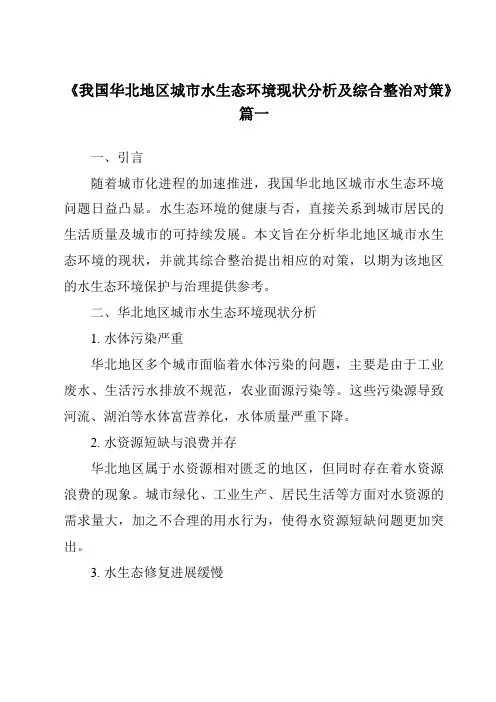 《我国华北地区城市水生态环境现状分析及综合整治对策》篇一

一、引言

随着城市化进程的加速推进，我国华北地区城市水生态环境问题日益凸显。水生态环境的健康与否，直接关系到城市居民的生活质量及城市的可持续发展。本文旨在分析华北地区城市水生态环境的现状，并就其综合整治提出相应的对策，以期为该地区的水生态环境保护与治理提供参考。

二、华北地区城市水生态环境现状分析

1. 水体污染严重

华北地区多个城市面临着水体污染的问题，主要是由于工业废水、生活污水排放不规范，农业面源污染等。这些污染源导致河流、湖泊等水体富营养化，水体质量严重下降。

2. 水资源短缺与浪费并存

华北地区属于水资源相对匮乏的地区，但同时存在着水资源浪费的现象。城市绿化、工业生产、居民生活等方面对水资源的需求量大，加之不合理的用水行为，使得水资源短缺问题更加突出。

3. 水生态修复进展缓慢